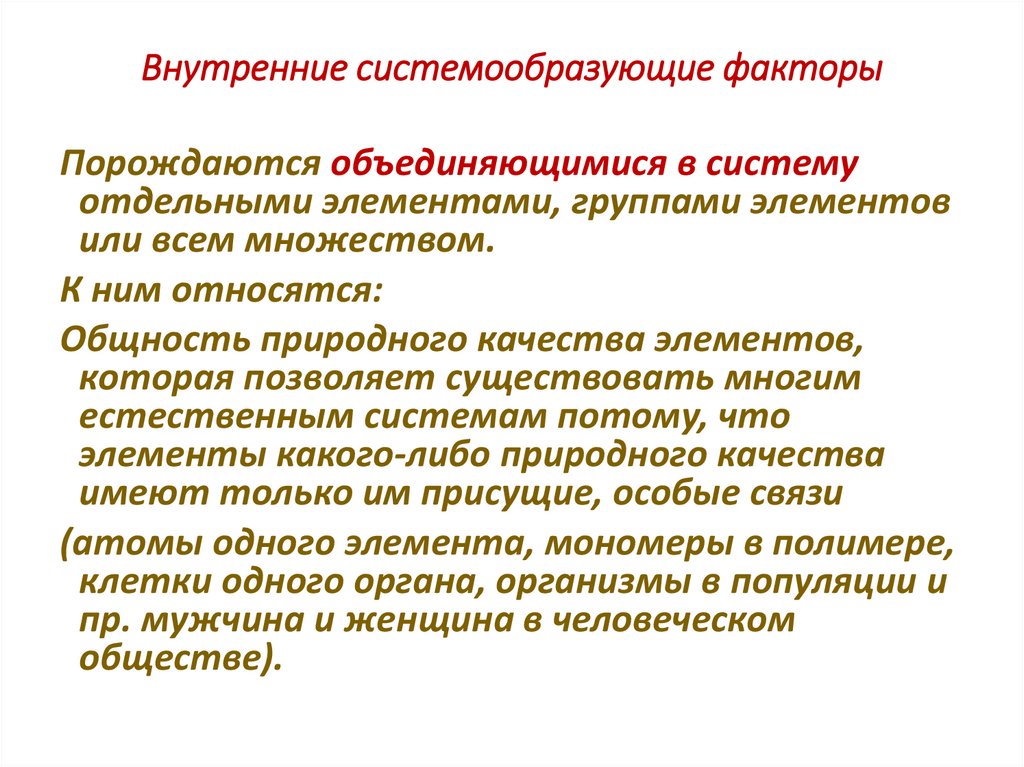 Внутренние системообразующие факторы

Порождаются объединяющимися в систему отдельными элементами, группами элементов или всем множеством.

К ним относятся:

Общность природного качества элементов, которая позволяет существовать многим естественным системам потому, что элементы какого-либо природного качества имеют только им присущие, особые связи

(атомы одного элемента, мономеры в полимере, клетки одного органа, организмы в популяции и пр. мужчина и женщина в человеческом обществе).